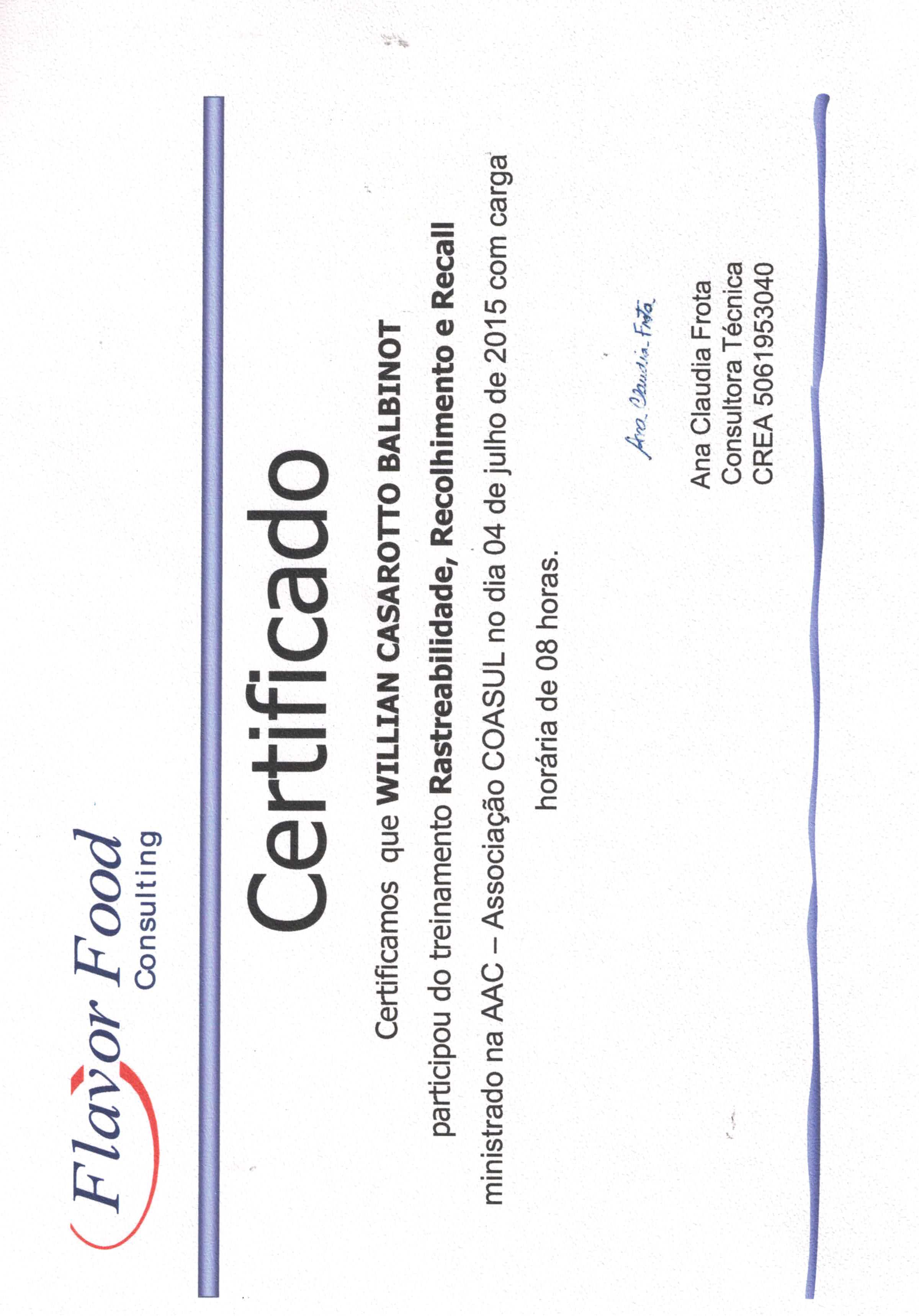 Flavor Food
Consulting

Certificado

Certificamos que WILLIAN CASAROTTO BALBINOT participou do treinamento Rastreabilidade, Recolhimento e Recall ministrado na AAC – Associação COASUL no dia 04 de julho de 2015 com carga horária de 08 horas.

Ana Claudia Frota

Ana Claudia Frota
Consultora Técnica
CREA 5061953040